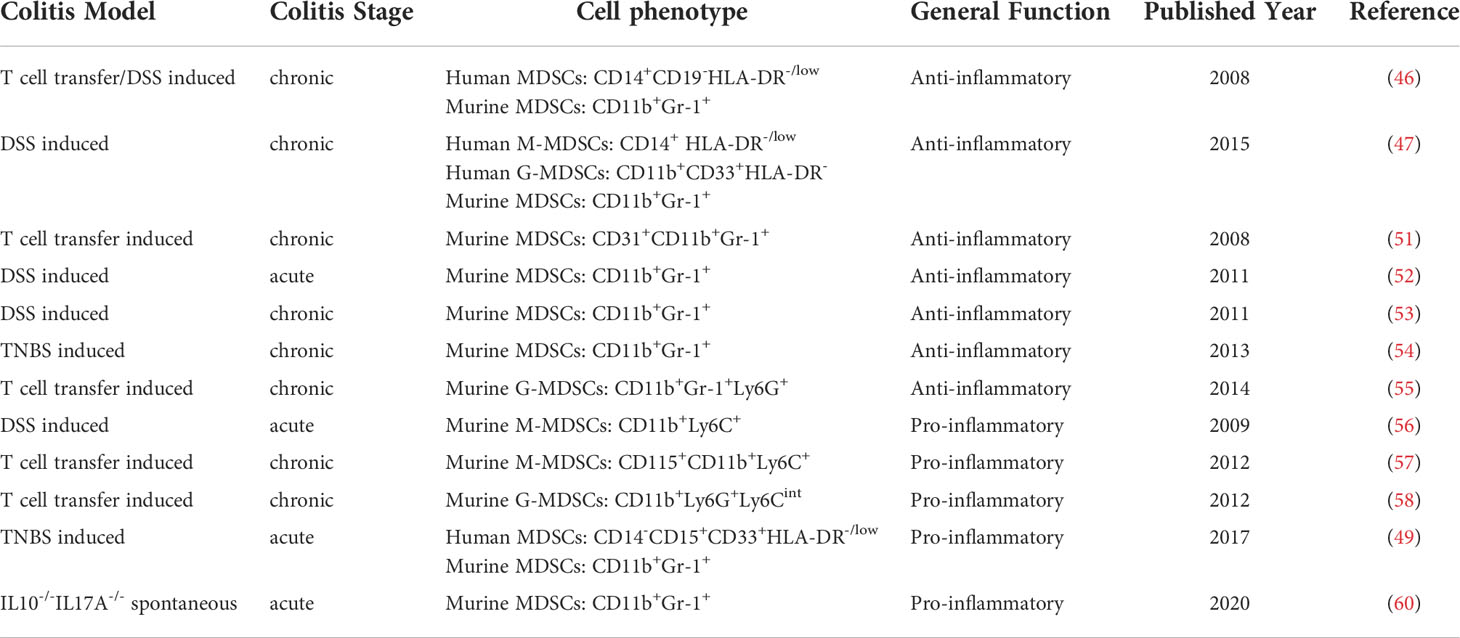 | Colitis Model | Colitis Stage | Cell phenotype | General Function | Published Year | Reference |
|---|---|---|---|---|---|
| T cell transfer/DSS induced | chronic | Human MDSCs: $CD14^{+}CD19^{-}HLA\text{-}DR^{-/low}$ Murine MDSCs: $CD11b^{+}Gr\text{-}1^{+}$ | Anti-inflammatory | 2008 | (46) |
| DSS induced | chronic | Human M-MDSCs: $CD14^{+}$ $HLA\text{-}DR^{-/low}$ Human G-MDSCs: $CD11b^{+}CD33^{+}HLA\text{-}DR^{-}$ Murine MDSCs: $CD11b^{+}Gr\text{-}1^{+}$ | Anti-inflammatory | 2015 | (47) |
| T cell transfer induced | chronic | Murine MDSCs: $CD31^{+}CD11b^{+}Gr\text{-}1^{+}$ | Anti-inflammatory | 2008 | (51) |
| DSS induced | acute | Murine MDSCs: $CD11b^{+}Gr\text{-}1^{+}$ | Anti-inflammatory | 2011 | (52) |
| DSS induced | chronic | Murine MDSCs: $CD11b^{+}Gr\text{-}1^{+}$ | Anti-inflammatory | 2011 | (53) |
| TNBS induced | chronic | Murine MDSCs: $CD11b^{+}Gr\text{-}1^{+}$ | Anti-inflammatory | 2013 | (54) |
| T cell transfer induced | chronic | Murine G-MDSCs: $CD11b^{+}Gr\text{-}1^{+}Ly6G^{+}$ | Anti-inflammatory | 2014 | (55) |
| DSS induced | acute | Murine M-MDSCs: $CD11b^{+}Ly6C^{+}$ | Pro-inflammatory | 2009 | (56) |
| T cell transfer induced | chronic | Murine M-MDSCs: $CD115^{+}CD11b^{+}Ly6C^{+}$ | Pro-inflammatory | 2012 | (57) |
| T cell transfer induced | chronic | Murine G-MDSCs: $CD11b^{+}Ly6G^{+}Ly6C^{int}$ | Pro-inflammatory | 2012 | (58) |
| TNBS induced | acute | Human MDSCs: $CD14^{-}CD15^{+}CD33^{+}HLA\text{-}DR^{-/low}$ Murine MDSCs: $CD11b^{+}Gr\text{-}1^{+}$ | Pro-inflammatory | 2017 | (49) |
| $IL10^{-/-}IL17A^{-/-}$ spontaneous | acute | Murine MDSCs: $CD11b^{+}Gr\text{-}1^{+}$ | Pro-inflammatory | 2020 | (60) |